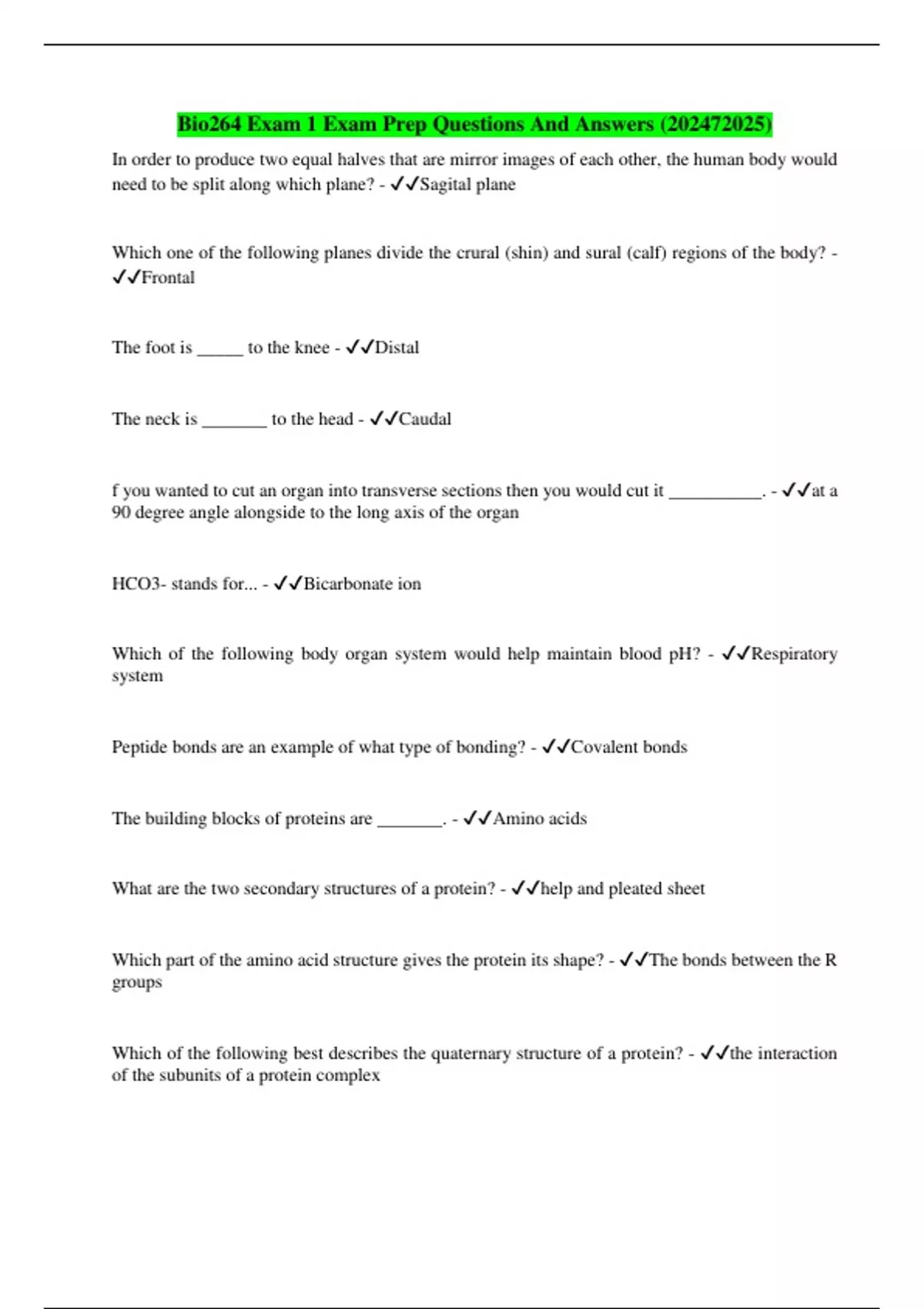 Bio264 Exam 1 Exam Prep Questions And Answers (202472025)

In order to produce two equal halves that are mirror images of each other, the human body would need to be split along which plane? - ✓✓Sagital plane

Which one of the following planes divide the crural (shin) and sural (calf) regions of the body? - ✓✓Frontal

The foot is _____ to the knee - ✓✓Distal

The neck is _______ to the head - ✓✓Caudal

f you wanted to cut an organ into transverse sections then you would cut it __________. - ✓✓at a 90 degree angle alongside to the long axis of the organ

HCO3- stands for... - ✓✓Bicarbonate ion

Which of the following body organ system would help maintain blood pH? - ✓✓Respiratory system

Peptide bonds are an example of what type of bonding? - ✓✓Covalent bonds

The building blocks of proteins are _______. - ✓✓Amino acids

What are the two secondary structures of a protein? - ✓✓help and pleated sheet

Which part of the amino acid structure gives the protein its shape? - ✓✓The bonds between the R groups

Which of the following best describes the quaternary structure of a protein? - ✓✓the interaction of the subunits of a protein complex